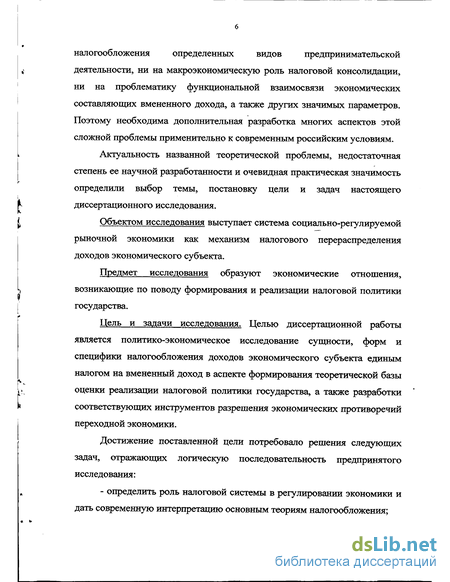 6

налогообложения определенных видов предпринимательской деятельности, ни на макроэкономическую роль налоговой консолидации, ни на проблематику функциональной взаимосвязи экономических составляющих вмененного дохода, а также других значимых параметров. Поэтому необходима дополнительная разработка многих аспектов этой сложной проблемы применительно к современным российским условиям.

Актуальность названной теоретической проблемы, недостаточная степень ее научной разработанности и очевидная практическая значимость определили выбор темы, постановку цели и задач настоящего диссертационного исследования.

Объектом исследования выступает система социально-регулируемой рыночной экономики как механизм налогового перераспределения доходов экономического субъекта.

Предмет исследования образуют экономические отношения, возникающие по поводу формирования и реализации налоговой политики государства.

Цель и задачи исследования. Целью диссертационной работы является политико-экономическое исследование сущности, форм и специфики налогообложения доходов экономического субъекта единым налогом на вмененный доход в аспекте формирования теоретической базы оценки реализации налоговой политики государства, а также разработки соответствующих инструментов разрешения экономических противоречий переходной экономики.

Достижение поставленной цели потребовало решения следующих задач, отражающих логическую последовательность предпринятого исследования:

- определить роль налоговой системы в регулировании экономики и дать современную интерпретацию основным теориям налогообложения;

dsLib.net
библиотека диссертаций